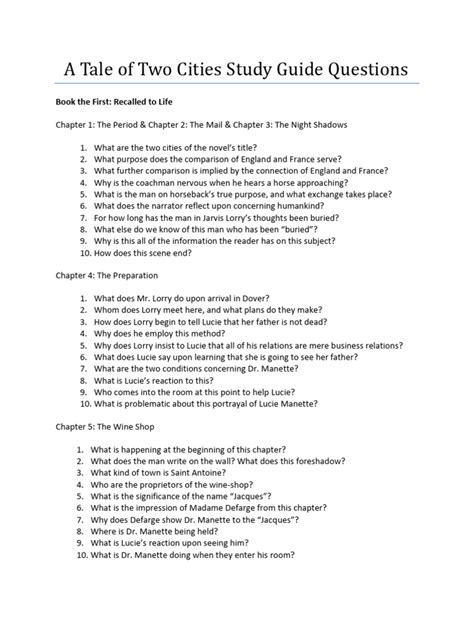 A Tale of Two Cities Study Guide Questions

Book the First: Recalled to Life

Chapter 1: The Period & Chapter 2: The Mail & Chapter 3: The Night Shadows

1. What are the two cities of the novel's title?
2. What purpose does the comparison of England and France serve?
3. What further comparison is implied by the connection of England and France?
4. Why is the coachman nervous when he hears a horse approaching?
5. What is the man on horseback's true purpose, and what exchange takes place?
6. What does the narrator reflect upon concerning humankind?
7. For how long has the man in Jarvis Lorry's thoughts been buried?
8. What else do we know of this man who has been "buried"?
9. Why is this all of the information the reader has on this subject?
10. How does this scene end?

Chapter 4: The Preparation

1. What does Mr. Lorry do upon arrival in Dover?
2. Whom does Lorry meet here, and what plans do they make?
3. How does Lorry begin to tell Lucie that her father is not dead?
4. Why does he employ this method?
5. Why does Lorry insist to Lucie that all of his relations are mere business relations?
6. What does Lucie say upon learning that she is going to see her father?
7. What are the two conditions concerning Dr. Manette?
8. What is Lucie's reaction to this?
9. Who comes into the room at this point to help Lucie?
10. What is problematic about this portrayal of Lucie Manette?

Chapter 5: The Wine Shop

1. What is happening at the beginning of this chapter?
2. What does the man write on the wall? What does this foreshadow?
3. What kind of town is Saint Antoine?
4. Who are the proprietors of the wine-shop?
5. What is the significance of the name "Jacques"?
6. What is the impression of Madame Defarge from this chapter?
7. Why does Defarge show Dr. Manette to the "Jacques"?
8. Where is Dr. Manette being held?
9. What is Lucie's reaction upon seeing him?
10. What is Dr. Manette doing when they enter his room?